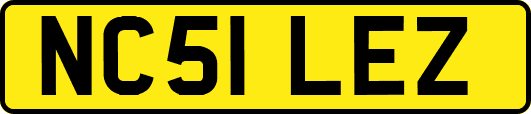 NC51 LEZ